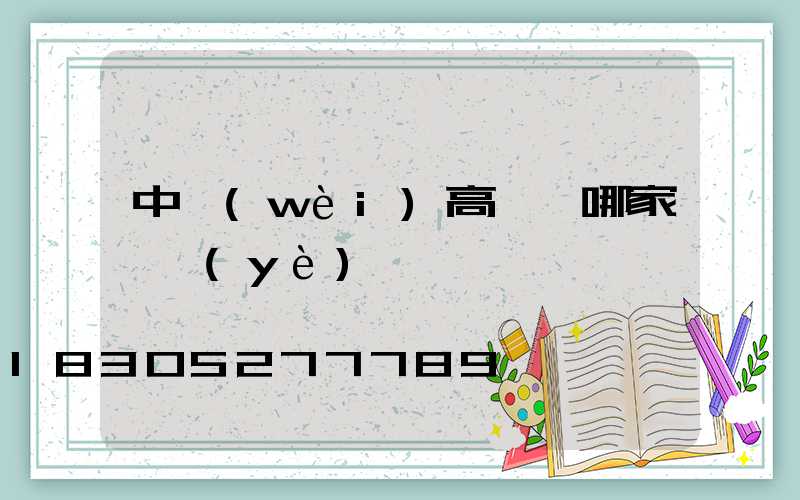 中（wèi）高 哪家
（yè）

18305277789